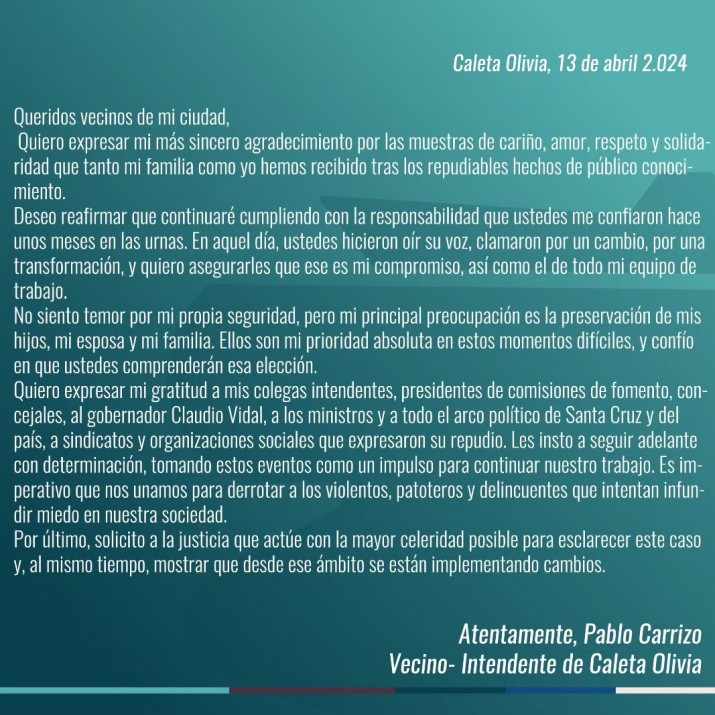 Caleta Olivia, 13 de abril 2.024

Queridos vecinos de mi ciudad,
Quiero expresar mi más sincero agradecimiento por las muestras de cariño, amor, respeto y solidaridad que tanto mi familia como yo hemos recibido tras los repudiables hechos de público conocimiento.
Deseo reafirmar que continuaré cumpliendo con la responsabilidad que ustedes me confiaron hace unos meses en las urnas. En aquel día, ustedes hicieron oír su voz, clamaron por un cambio, por una transformación, y quiero asegurarles que ese es mi compromiso, así como el de todo mi equipo de trabajo.
No siento temor por mi propia seguridad, pero mi principal preocupación es la preservación de mis hijos, mi esposa y mi familia. Ellos son mi prioridad absoluta en estos momentos difíciles, y confío en que ustedes comprenderán esa elección.
Quiero expresar mi gratitud a mis colegas intendentes, presidentes de comisiones de fomento, concejales, al gobernador Claudio Vidal, a los ministros y a todo el arco político de Santa Cruz y del país, a sindicatos y organizaciones sociales que expresaron su repudio. Les insto a seguir adelante con determinación, tomando estos eventos como un impulso para continuar nuestro trabajo. Es imperativo que nos unamos para derrotar a los violentos, patoteros y delincuentes que intentan infundir miedo en nuestra sociedad.
Por último, solicito a la justicia que actúe con la mayor celeridad posible para esclarecer este caso y, al mismo tiempo, mostrar que desde ese ámbito se están implementando cambios.

Atentamente, Pablo Carrizo
Vecino- Intendente de Caleta Olivia